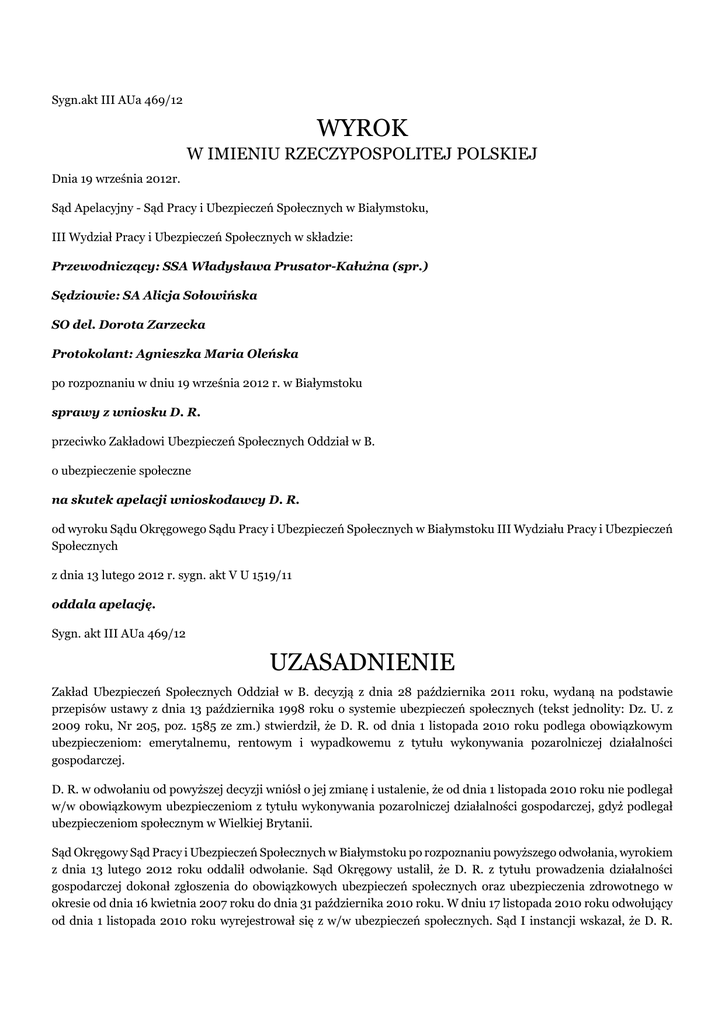 Sygn.akt III AUa 469/12

WYROK
W IMIENIU RZECZYPOSPOLITEJ POLSKIEJ

Dnia 19 września 2012r.

Sąd Apelacyjny - Sąd Pracy i Ubezpieczeń Społecznych w Białymstoku,

III Wydział Pracy i Ubezpieczeń Społecznych w składzie:

Przewodniczący: SSA Władysława Prusator-Kałużna (spr.)

Sędziowie: SA Alicja Sołowińska

SO del. Dorota Zarzecka

Protokolant: Agnieszka Maria Oleńska

po rozpoznaniu w dniu 19 września 2012 r. w Białymstoku

sprawy z wniosku D. R.

przeciwko Zakładowi Ubezpieczeń Społecznych Oddział w B.

o ubezpieczenie społeczne

na skutek apelacji wnioskodawcy D. R.

od wyroku Sądu Okręgowego Sądu Pracy i Ubezpieczeń Społecznych w Białymstoku III Wydziału Pracy i Ubezpieczeń Społecznych

z dnia 13 lutego 2012 r. sygn. akt V U 1519/11

oddala apelację.

Sygn. akt III AUa 469/12

UZASADNIENIE

Zakład Ubezpieczeń Społecznych Oddział w B. decyzją z dnia 28 października 2011 roku, wydaną na podstawie przepisów ustawy z dnia 13 października 1998 roku o systemie ubezpieczeń społecznych (tekst jednolity: Dz. U. z 2009 roku, Nr 205, poz. 1585 ze zm.) stwierdził, że D. R. od dnia 1 listopada 2010 roku podlega obowiązkowym ubezpieczeniom: emerytalnemu, rentowym i wypadkowemu z tytułu wykonywania pozarolniczej działalności gospodarczej.

D. R. w odwołaniu od powyższej decyzji wniósł o jej zmianę i ustalenie, że od dnia 1 listopada 2010 roku nie podlegał w/w obowiązkowym ubezpieczeniom z tytułu wykonywania pozarolniczej działalności gospodarczej, gdyż podlegał ubezpieczeniom społecznym w Wielkiej Brytanii.

Sąd Okręgowy Sąd Pracy i Ubezpieczeń Społecznych w Białymstoku po rozpoznaniu powyższego odwołania, wyrokiem z dnia 13 lutego 2012 roku oddalił odwołanie. Sąd Okręgowy ustalił, że D. R. z tytułu prowadzenia działalności gospodarczej dokonał zgłoszenia do obowiązkowych ubezpieczeń społecznych oraz ubezpieczenia zdrowotnego w okresie od dnia 16 kwietnia 2007 roku do dnia 31 października 2010 roku. W dniu 17 listopada 2010 roku odwołujący od dnia 1 listopada 2010 roku wyrejestrował się z w/w ubezpieczeń społecznych. Sąd I instancji wskazał, że D. R.